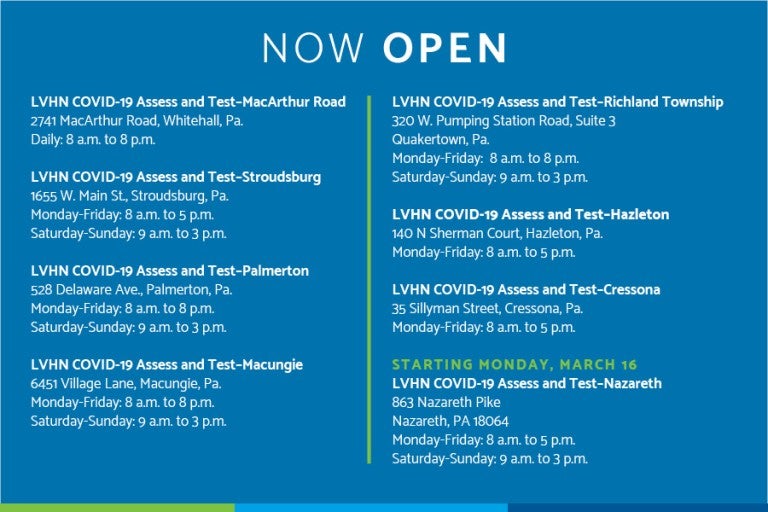 NOW OPEN

LVHN COVID-19 Assess and Test–MacArthur Road
2741 MacArthur Road, Whitehall, Pa.
Daily: 8 a.m. to 8 p.m.

LVHN COVID-19 Assess and Test–Stroudsburg
1655 W. Main St., Stroudsburg, Pa.
Monday-Friday: 8 a.m. to 5 p.m.
Saturday-Sunday: 9 a.m. to 3 p.m.

LVHN COVID-19 Assess and Test–Palmerton
528 Delaware Ave., Palmerton, Pa.
Monday-Friday: 8 a.m. to 8 p.m.
Saturday-Sunday: 9 a.m. to 3 p.m.

LVHN COVID-19 Assess and Test–Macungie
6451 Village Lane, Macungie, Pa.
Monday-Friday: 8 a.m. to 8 p.m.
Saturday-Sunday: 9 a.m. to 3 p.m.

LVHN COVID-19 Assess and Test–Richland Township
320 W. Pumping Station Road, Suite 3
Quakertown, Pa.
Monday-Friday: 8 a.m. to 8 p.m.
Saturday-Sunday: 9 a.m. to 3 p.m.

LVHN COVID-19 Assess and Test–Hazleton
140 N Sherman Court, Hazleton, Pa.
Monday-Friday: 8 a.m. to 5 p.m.

LVHN COVID-19 Assess and Test–Cressona
35 Sillyman Street, Cressona, Pa.
Monday-Friday: 8 a.m. to 5 p.m.

STARTING MONDAY, MARCH 16
LVHN COVID-19 Assess and Test–Nazareth
863 Nazareth Pike
Nazareth, PA 18064
Monday-Friday: 8 a.m. to 5 p.m.
Saturday-Sunday: 9 a.m. to 3 p.m.